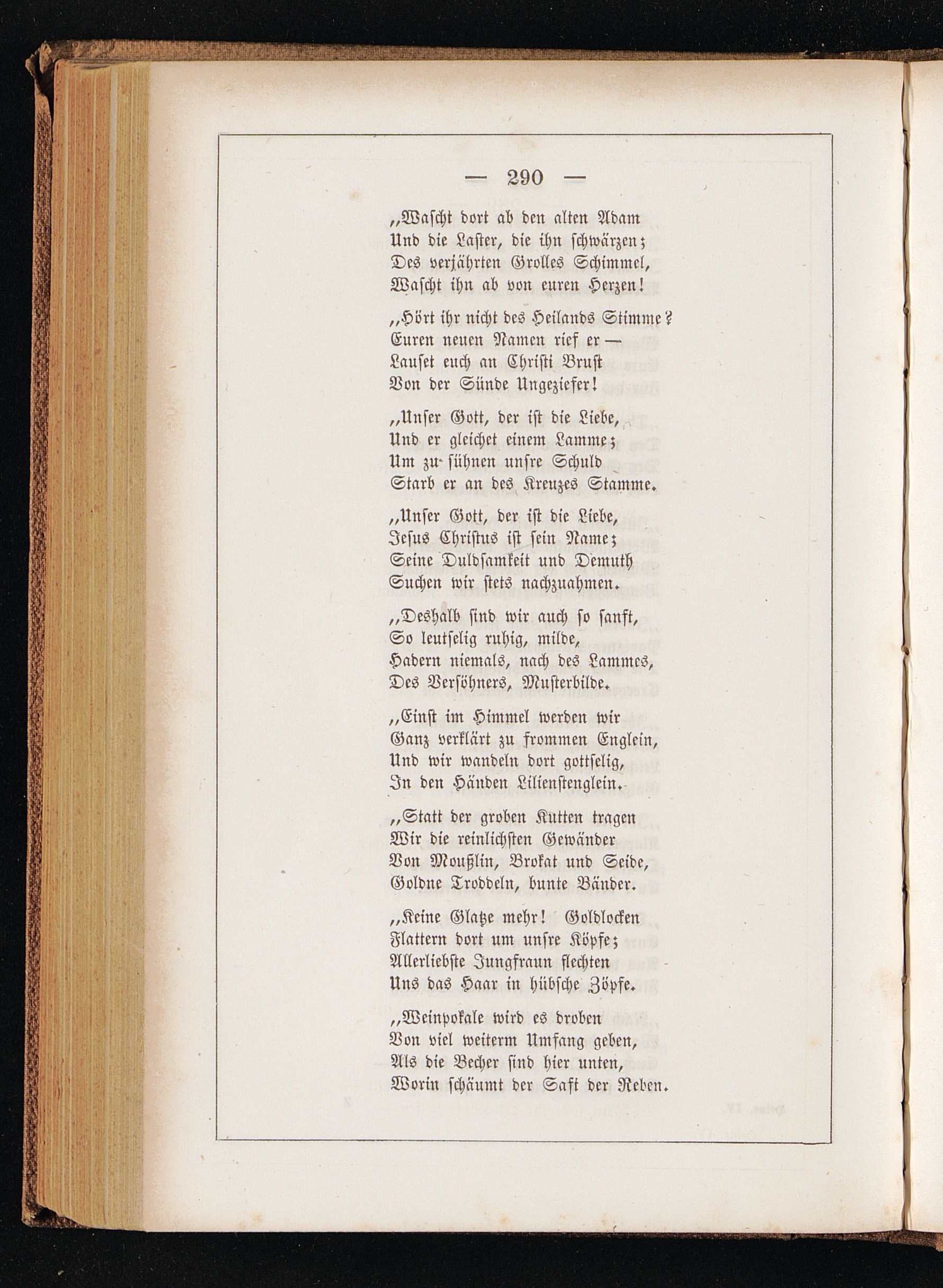 — 290 —

„Wascht dort ab den alten Adam
Und die Laster, die ihn schwärzen;
Des verjährten Grolles Schimmel,
Wascht ihn ab von euren Herzen!

„Hört ihr nicht des Heilands Stimme?
Euren neuen Namen rief er —
Lauset euch an Christi Brust
Von der Sünde Ungeziefer!

„Unser Gott, der ist die Liebe,
Und er gleichet einem Lamme;
Um zu sühnen unsre Schuld
Starb er an des Kreuzes Stamme.

„Unser Gott, der ist die Liebe,
Jesus Christus ist sein Name;
Seine Duldsamkeit und Demuth
Suchen wir stets nachzuahmen.

„Deshalb sind wir auch so sanft,
So leutselig ruhig, milde,
Hadern niemals, nach des Lammes,
Des Versöhners, Musterbilde.

„Einst im Himmel werden wir
Ganz verklärt zu frommen Englein,
Und wir wandeln dort gottselig,
In den Händen Lilienstenglein.

„Statt der groben Kutten tragen
Wir die reinlichsten Gewänder
Von Moußlin, Brokat und Seide,
Goldne Troddeln, bunte Bänder.

„Keine Glatze mehr! Goldlocken
Flattern dort um unsre Köpfe;
Allerliebste Jungfraun flechten
Uns das Haar in hübsche Zöpfe.

„Weinpokale wird es droben
Von viel weiterm Umfang geben,
Als die Becher sind hier unten,
Worin schäumt der Saft der Reben.